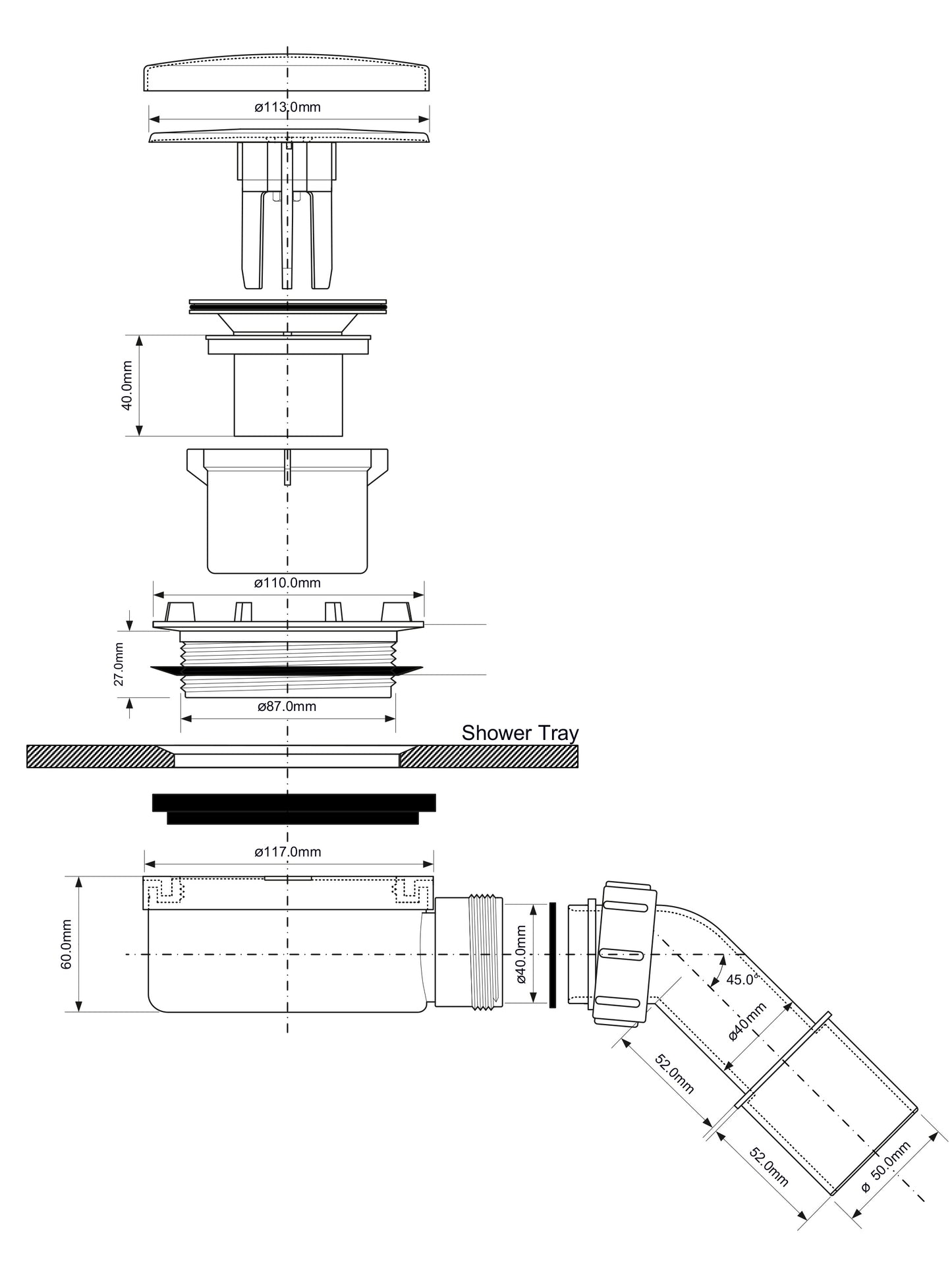 ø113.0mm

40.0mm

ø110.0mm

27.0mm

ø87.0mm

Shower Tray

ø117.0mm

60.0mm

ø40.0mm

45.0°

ø40mm

52.0mm

52.0mm

ø 50.0mm